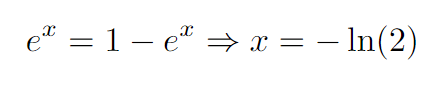 $e^x = 1 - e^x \Rightarrow x = -\ln(2)$